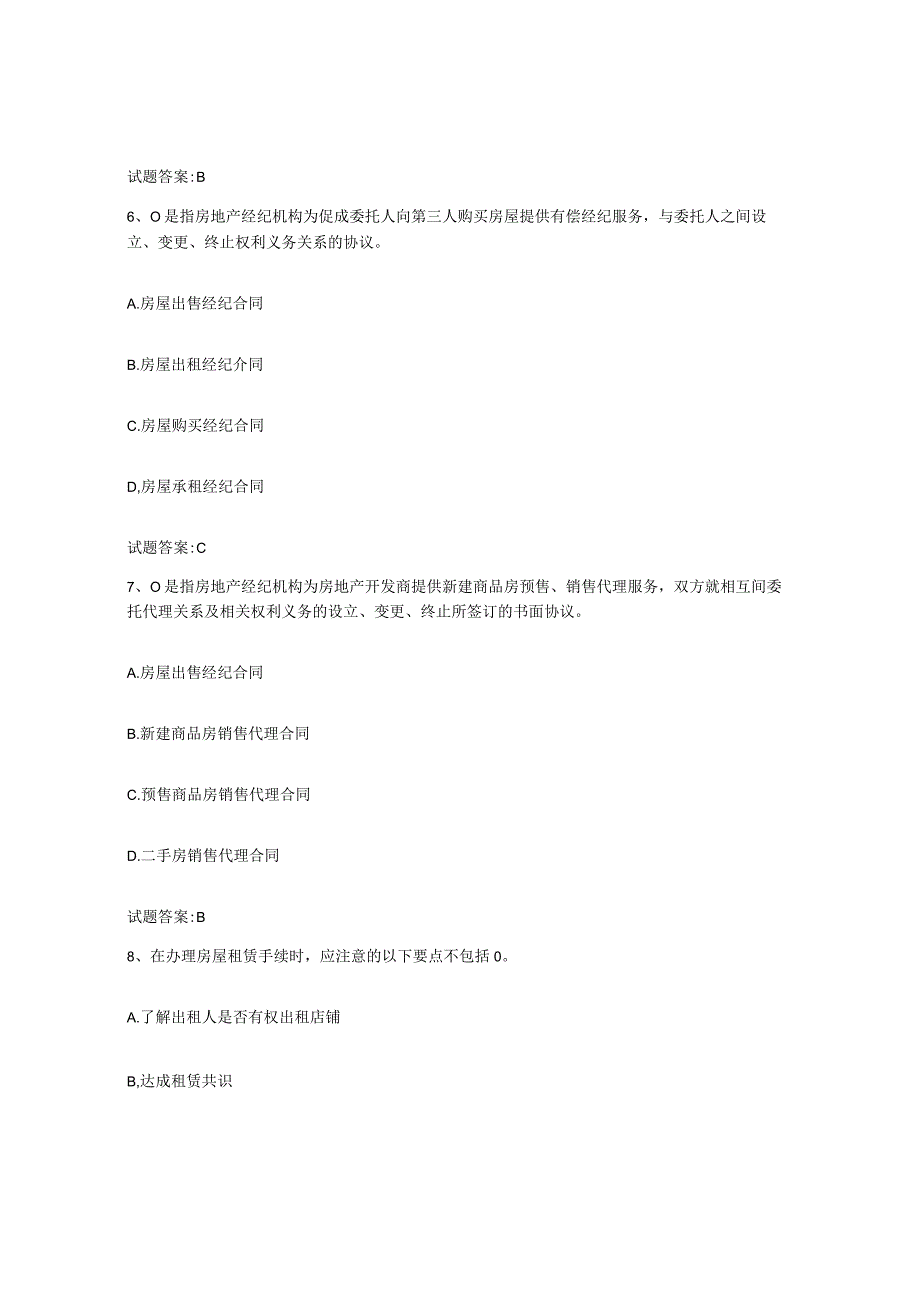 试题答案:B

6、O是指房地产经纪机构为促成委托人向第三人购买房屋提供有偿经纪服务，与委托人之间设立、变更、终止权利义务关系的协议。

A.房屋出售经纪合同

B.房屋出租经纪介同

C.房屋购买经纪合同

D,房屋承租经纪合同

试题答案:C

7、O是指房地产经纪机构为房地产开发商提供新建商品房预售、销售代理服务，双方就相互间委托代理关系及相关权利义务的设立、变更、终止所签订的书面协议。

A.房屋出售经纪合同

B.新建商品房销售代理合同

C.预售商品房销售代理合同

D.二手房销售代理合同

试题答案:B

8、在办理房屋租赁手续时，应注意的以下要点不包括0。

A.了解出租人是否有权出租店铺

B,达成租赁共识